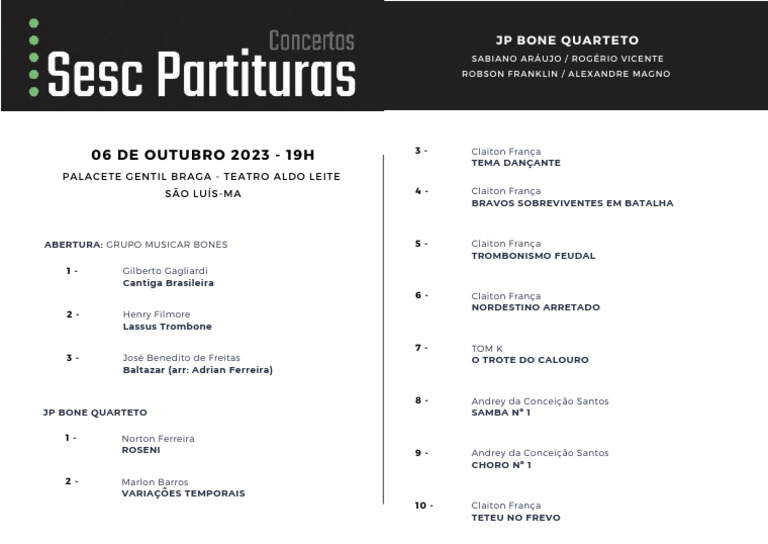 Concertos
Sesc Partituras

JP BONE QUARTETO
SABIANO ARÁUJO / ROGÉRIO VICENTE
ROBSON FRANKLIN / ALEXANDRE MAGNO

06 DE OUTUBRO 2023 - 19H
PALACETE GENTIL BRAGA - TEATRO ALDO LEITE
SÃO LUÍS-MA

ABERTURA: GRUPO MUSICAR BONES

1 - Gilberto Gagliardi
Cantiga Brasileira

2 - Henry Filmore
Lassus Trombone

3 - José Benedito de Freitas
Baltazar (arr: Adrian Ferreira)

JP BONE QUARTETO

1 - Norton Ferreira
ROSENI

2 - Marlon Barros
VARIAÇÕES TEMPORAIS

3 - Claiton França
TEMA DANÇANTE

4 - Claiton França
BRAVOS SOBREVIVENTES EM BATALHA

5 - Claiton França
TROMBONISMO FEUDAL

6 - Claiton França
NORDESTINO ARRETADO

7 - TOM K
O TROTE DO CALOURO

8 - Andrey da Conceição Santos
SAMBA N° 1

9 - Andrey da Conceição Santos
CHORO N° 1

10 - Claiton França
TETEU NO FREVO